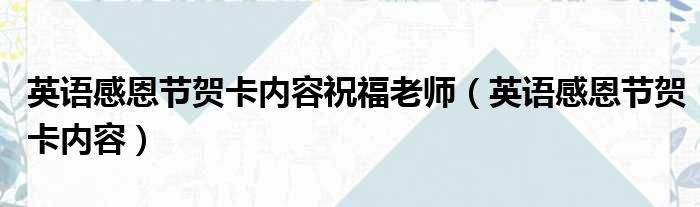 英语感恩节贺卡内容祝福老师（英语感恩节贺卡内容）